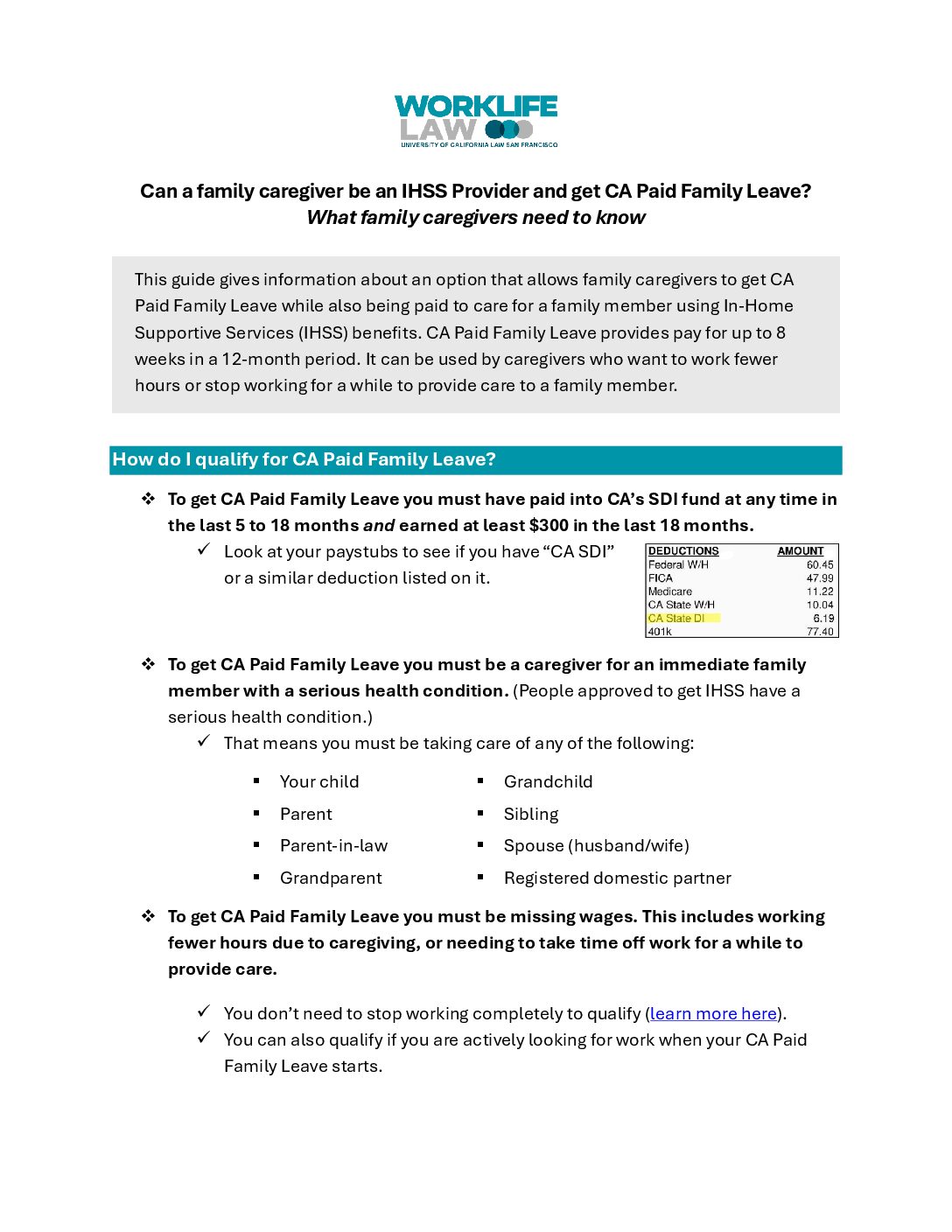 WORKLIFE LAW
UNIVERSITY OF CALIFORNIA LAW SAN FRANCISCO

Can a family caregiver be an IHSS Provider and get CA Paid Family Leave?
What family caregivers need to know

This guide gives information about an option that allows family caregivers to get CA Paid Family Leave while also being paid to care for a family member using In-Home Supportive Services (IHSS) benefits. CA Paid Family Leave provides pay for up to 8 weeks in a 12-month period. It can be used by caregivers who want to work fewer hours or stop working for a while to provide care to a family member.

How do I qualify for CA Paid Family Leave?

❖ To get CA Paid Family Leave you must have paid into CA's SDI fund at any time in the last 5 to 18 months and earned at least $300 in the last 18 months.
✓ Look at your paystubs to see if you have "CA SDI" or a similar deduction listed on it.

| DEDUCTIONS | AMOUNT |
|---|---|
| Federal W/H | 60.45 |
| FICA | 47.99 |
| Medicare | 11.22 |
| CA State W/H | 10.04 |
| CA State DI | 6.19 |
| 401k | 77.40 |

❖ To get CA Paid Family Leave you must be a caregiver for an immediate family member with a serious health condition. (People approved to get IHSS have a serious health condition.)
✓ That means you must be taking care of any of the following:

▪ Your child
▪ Parent
▪ Parent-in-law
▪ Grandparent
▪ Grandchild
▪ Sibling
▪ Spouse (husband/wife)
▪ Registered domestic partner

❖ To get CA Paid Family Leave you must be missing wages. This includes working fewer hours due to caregiving, or needing to take time off work for a while to provide care.

✓ You don't need to stop working completely to qualify (learn more here).
✓ You can also qualify if you are actively looking for work when your CA Paid Family Leave starts.